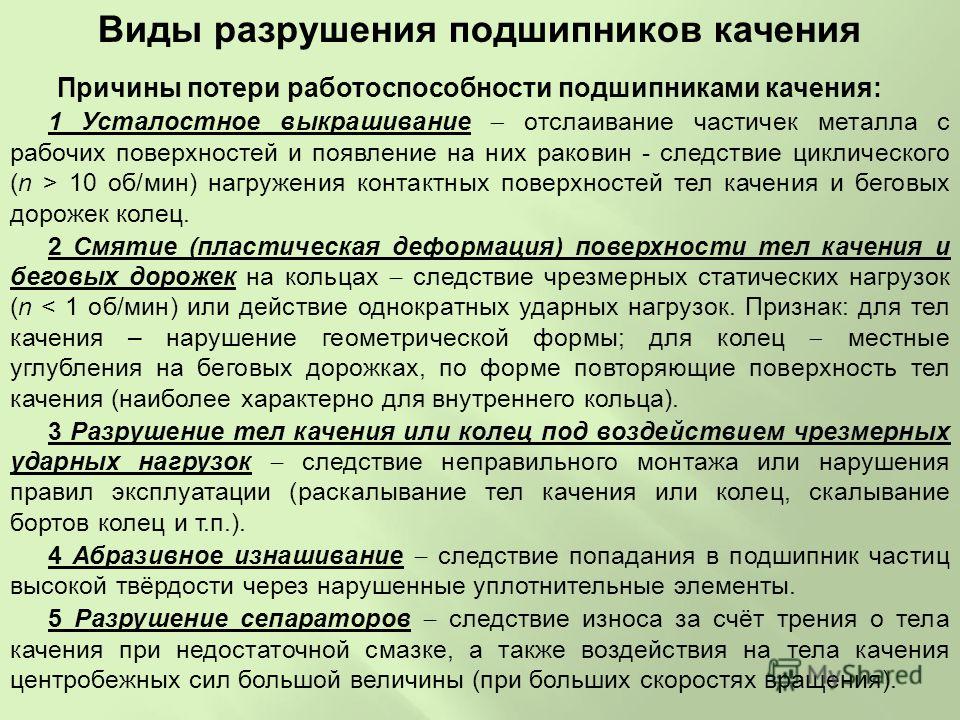 Виды разрушения подшипников качения

Причины потери работоспособности подшипниками качения:

1 Усталостное выкрашивание – отслаивание частичек металла с рабочих поверхностей и появление на них раковин - следствие циклического ($n$ > 10 об/мин) нагружения контактных поверхностей тел качения и беговых дорожек колец.

2 Смятие (пластическая деформация) поверхности тел качения и беговых дорожек на кольцах – следствие чрезмерных статических нагрузок ($n$ < 1 об/мин) или действие однократных ударных нагрузок. Признак: для тел качения – нарушение геометрической формы; для колец – местные углубления на беговых дорожках, по форме повторяющие поверхность тел качения (наиболее характерно для внутреннего кольца).

3 Разрушение тел качения или колец под воздействием чрезмерных ударных нагрузок – следствие неправильного монтажа или нарушения правил эксплуатации (раскалывание тел качения или колец, скалывание бортов колец и т.п.).

4 Абразивное изнашивание – следствие попадания в подшипник частиц высокой твёрдости через нарушенные уплотнительные элементы.

5 Разрушение сепараторов – следствие износа за счёт трения о тела качения при недостаточной смазке, а также воздействия на тела качения центробежных сил большой величины (при больших скоростях вращения).

MyShared